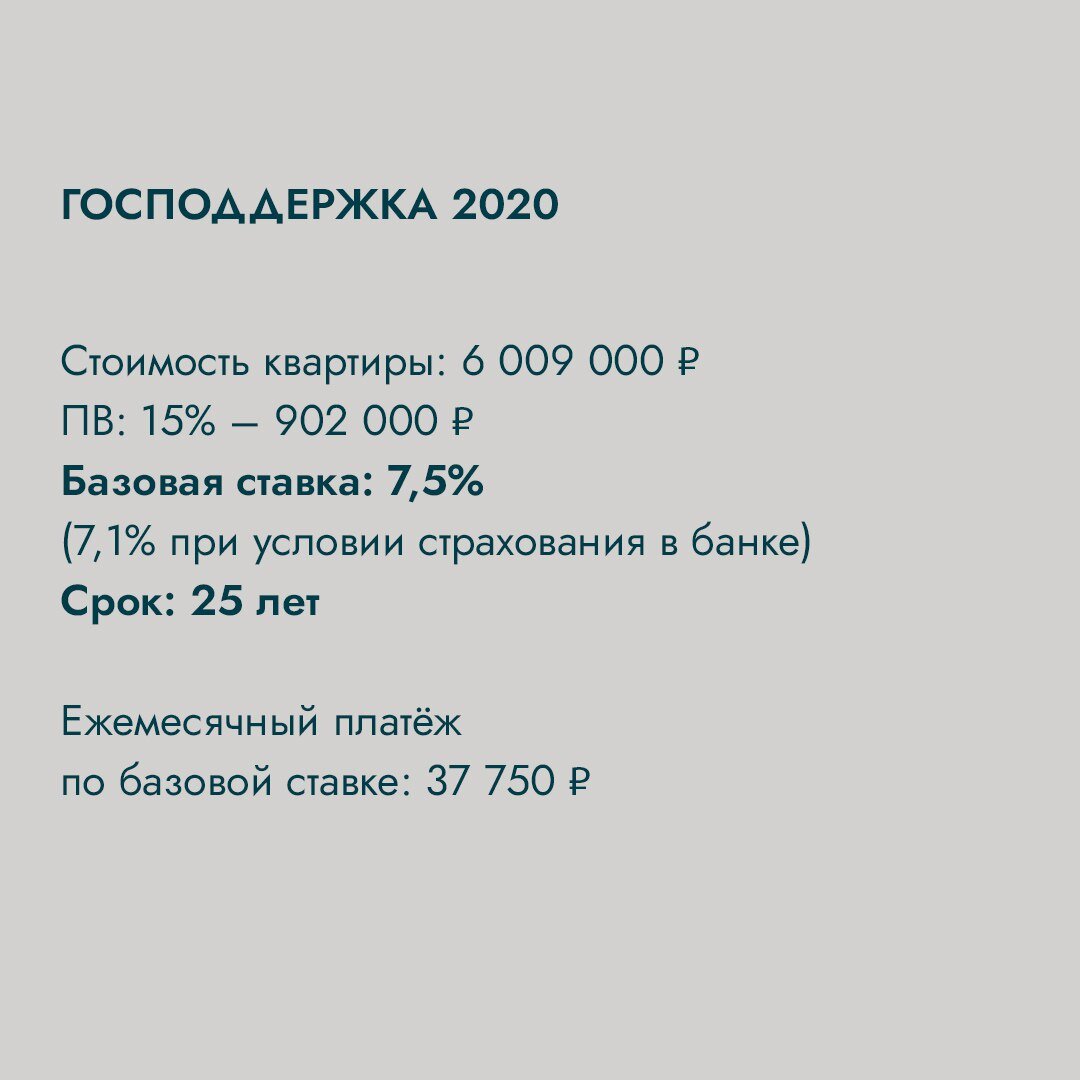 ГОСПОДДЕРЖКА 2020

Стоимость квартиры: 6 009 000 ₽
ПВ: 15% – 902 000 ₽
Базовая ставка: 7,5%
(7,1% при условии страхования в банке)
Срок: 25 лет

Ежемесячный платёж
по базовой ставке: 37 750 ₽